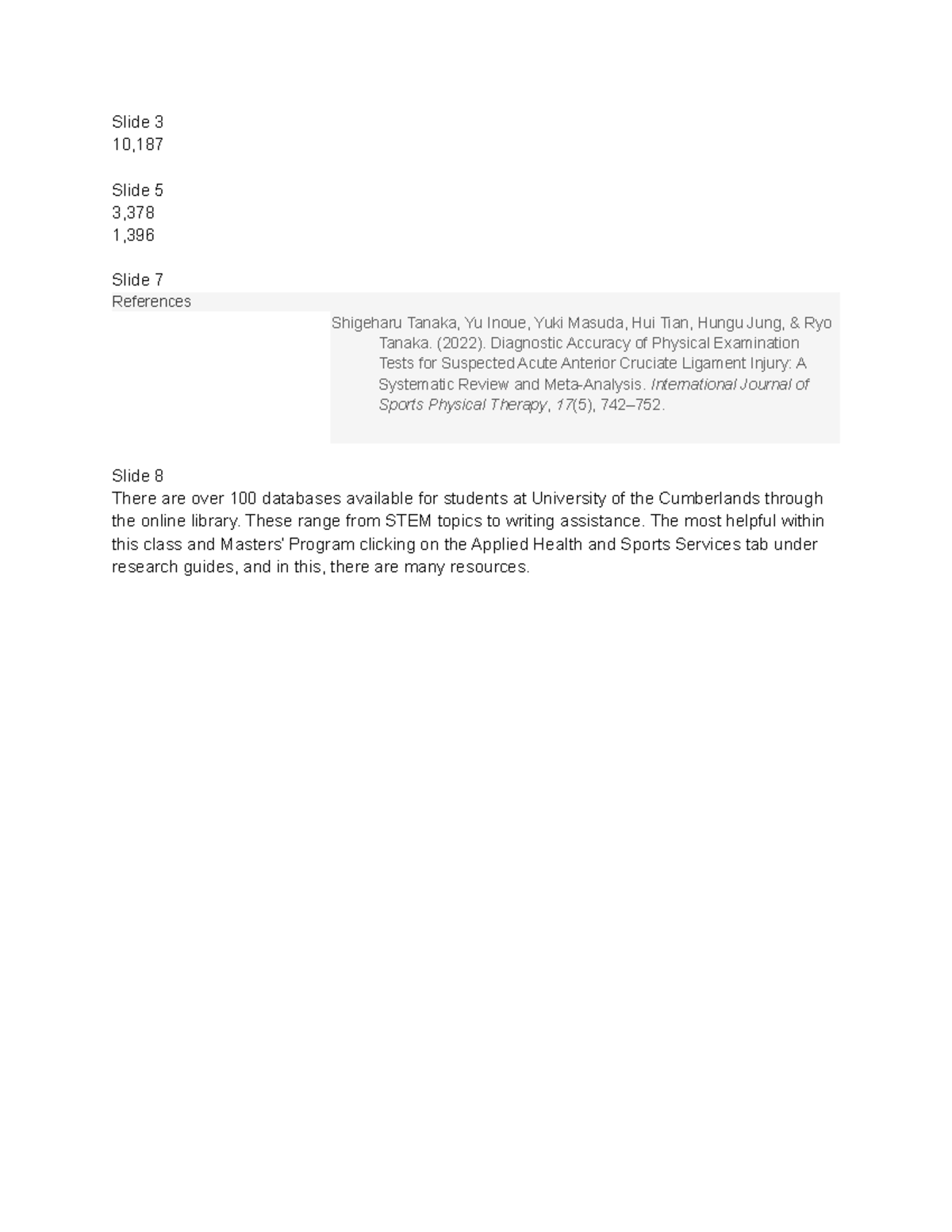 Slide 3
10,187

Slide 5
3,378
1,396

Slide 7
References

Shigeharu Tanaka, Yu Inoue, Yuki Masuda, Hui Tian, Hungu Jung, & Ryo Tanaka. (2022). Diagnostic Accuracy of Physical Examination Tests for Suspected Acute Anterior Cruciate Ligament Injury: A Systematic Review and Meta-Analysis. International Journal of Sports Physical Therapy, 17(5), 742–752.

Slide 8
There are over 100 databases available for students at University of the Cumberlands through the online library. These range from STEM topics to writing assistance. The most helpful within this class and Masters' Program clicking on the Applied Health and Sports Services tab under research guides, and in this, there are many resources.